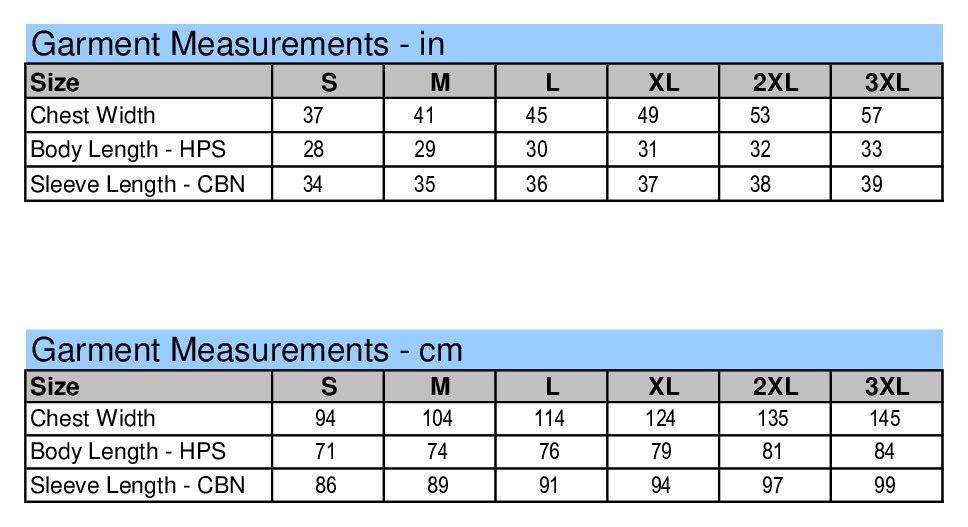 Garment Measurements - in

| Size | S | M | L | XL | 2XL | 3XL |
|---|---|---|---|---|---|---|
| Chest Width | 37 | 41 | 45 | 49 | 53 | 57 |
| Body Length - HPS | 28 | 29 | 30 | 31 | 32 | 33 |
| Sleeve Length - CBN | 34 | 35 | 36 | 37 | 38 | 39 |

Garment Measurements - cm

| Size | S | M | L | XL | 2XL | 3XL |
|---|---|---|---|---|---|---|
| Chest Width | 94 | 104 | 114 | 124 | 135 | 145 |
| Body Length - HPS | 71 | 74 | 76 | 79 | 81 | 84 |
| Sleeve Length - CBN | 86 | 89 | 91 | 94 | 97 | 99 |